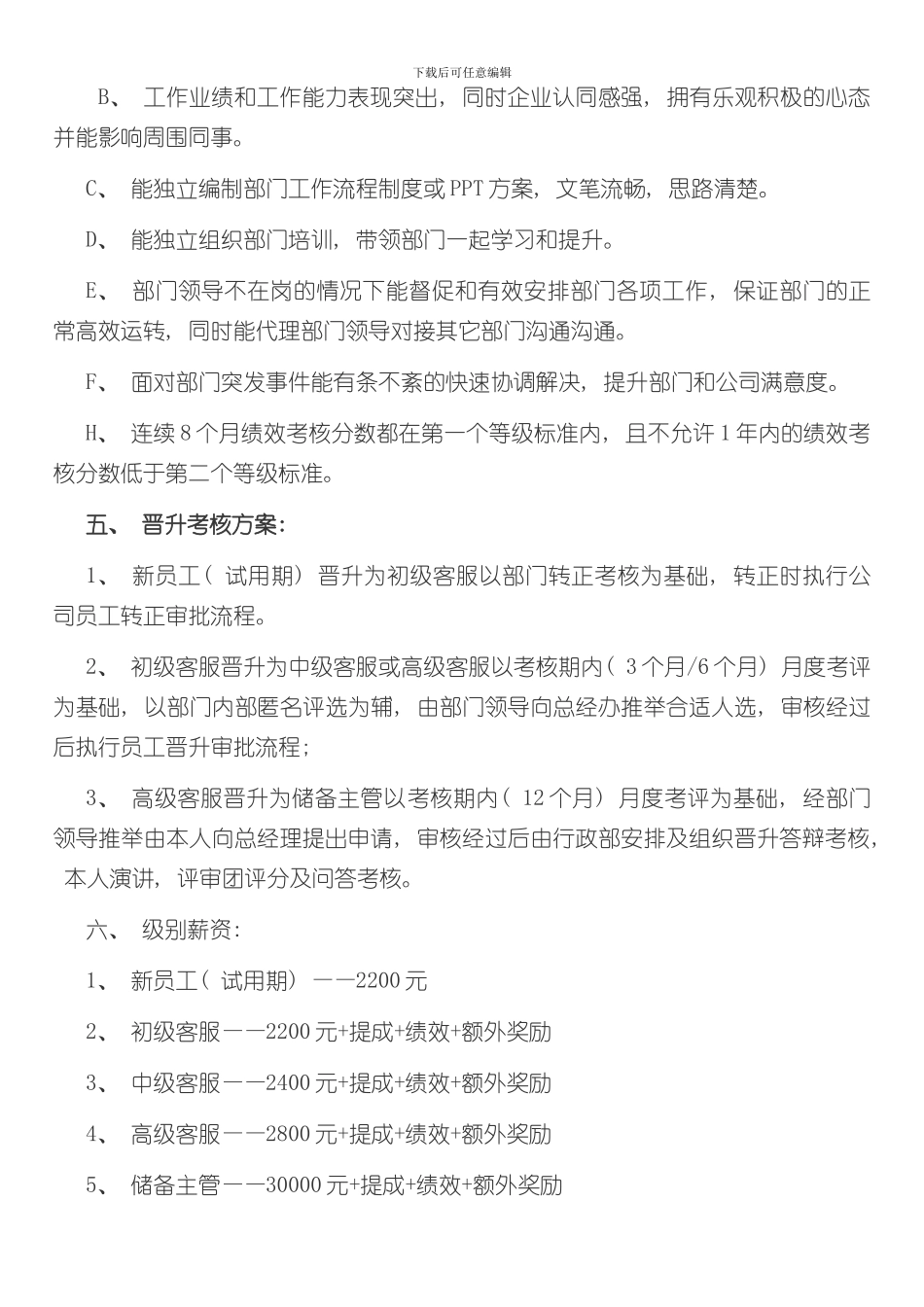 下载后可任意编辑

B、 工作业绩和工作能力表现突出，同时企业认同感强，拥有乐观积极的心态并能影响周围同事。

C、 能独立编制部门工作流程制度或 PPT 方案，文笔流畅，思路清楚。

D、 能独立组织部门培训，带领部门一起学习和提升。

E、 部门领导不在岗的情况下能督促和有效安排部门各项工作，保证部门的正常高效运转，同时能代理部门领导对接其它部门沟通沟通。

F、 面对部门突发事件能有条不紊的快速协调解决，提升部门和公司满意度。

H、 连续 8 个月绩效考核分数都在第一个等级标准内，且不允许 1 年内的绩效考核分数低于第二个等级标准。

五、 晋升考核方案：

1、 新员工（ 试用期） 晋升为初级客服以部门转正考核为基础，转正时执行公司员工转正审批流程。

2、 初级客服晋升为中级客服或高级客服以考核期内（ 3 个月/6 个月） 月度考评为基础，以部门内部匿名评选为辅，由部门领导向总经办推举合适人选，审核经过后执行员工晋升审批流程；

3、 高级客服晋升为储备主管以考核期内（ 12 个月） 月度考评为基础，经部门领导推举由本人向总经理提出申请，审核经过后由行政部安排及组织晋升答辩考核，本人演讲，评审团评分及问答考核。

六、 级别薪资：

1、 新员工（ 试用期） ——2200 元

2、 初级客服——2200 元+提成+绩效+额外奖励

3、 中级客服——2400 元+提成+绩效+额外奖励

4、 高级客服——2800 元+提成+绩效+额外奖励

5、 储备主管——30000 元+提成+绩效+额外奖励